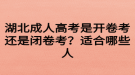 湖北成人高考是开卷考还是闭卷考？适合哪些人